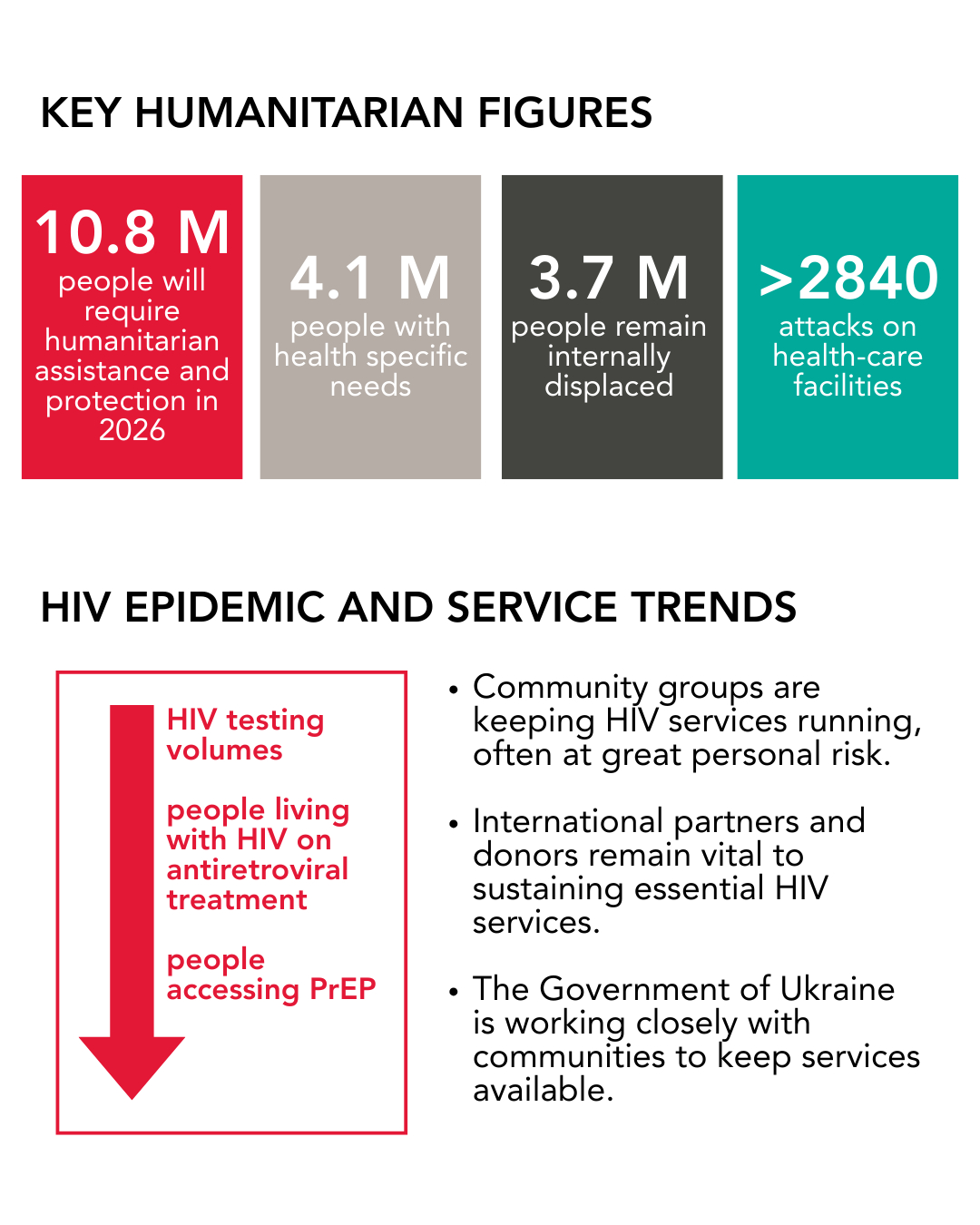 KEY HUMANITARIAN FIGURES

10.8 M
people will require humanitarian assistance and protection in 2026

4.1 M
people with health specific needs

3.7 M
people remain internally displaced

>2840
attacks on health-care facilities

HIV EPIDEMIC AND SERVICE TRENDS

HIV testing volumes

people living with HIV on antiretroviral treatment

people accessing PrEP

• Community groups are keeping HIV services running, often at great personal risk.

• International partners and donors remain vital to sustaining essential HIV services.

• The Government of Ukraine is working closely with communities to keep services available.